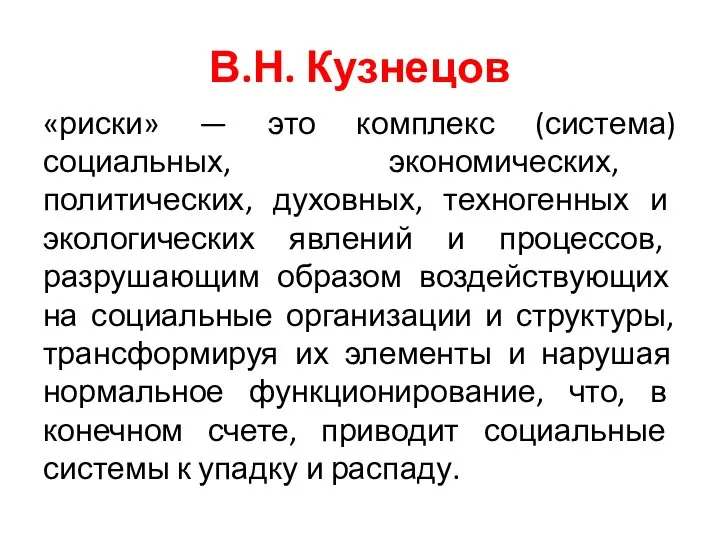 В.Н. Кузнецов

«риски» — это комплекс (система) социальных, экономических, политических, духовных, техногенных и экологических явлений и процессов, разрушающим образом воздействующих на социальные организации и структуры, трансформируя их элементы и нарушая нормальное функционирование, что, в конечном счете, приводит социальные системы к упадку и распаду.